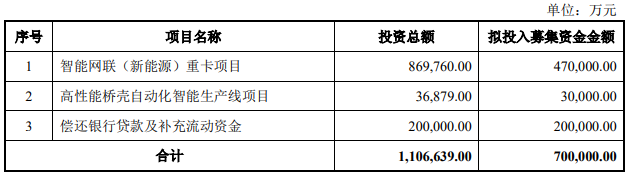 单位：万元

| 序号 | 项目名称 | 投资总额 | 拟投入募集资金金额 |
|---|---|---|---|
| 1 | 智能网联（新能源）重卡项目 | 869,760.00 | 470,000.00 |
| 2 | 高性能桥壳自动化智能生产线项目 | 36,879.00 | 30,000.00 |
| 3 | 偿还银行贷款及补充流动资金 | 200,000.00 | 200,000.00 |
| 合计 | | 1,106,639.00 | 700,000.00 |